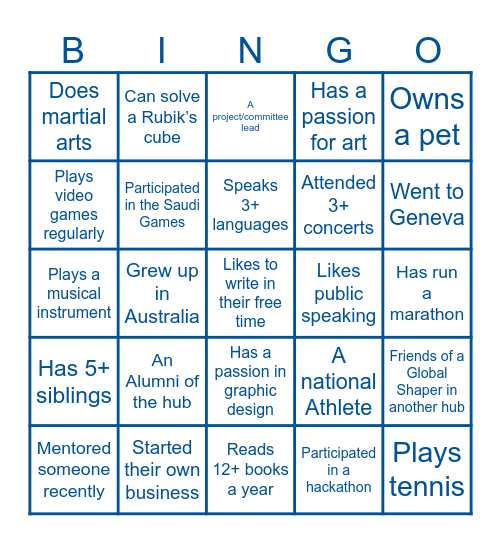 | B | I | N | G | O |
|---|---|---|---|---|
| Does martial arts | Can solve a Rubik's cube | A project/committee lead | Has a passion for art | Owns a pet |
| Plays video games regularly | Participated in the Saudi Games | Speaks 3+ languages | Attended 3+ concerts | Went to Geneva |
| Plays a musical instrument | Grew up in Australia | Likes to write in their free time | Likes public speaking | Has run a marathon |
| Has 5+ siblings | An Alumni of the hub | Has a passion in graphic design | A national Athlete | Friends of a Global Shaper in another hub |
| Mentored someone recently | Started their own business | Reads 12+ books a year | Participated in a hackathon | Plays tennis |